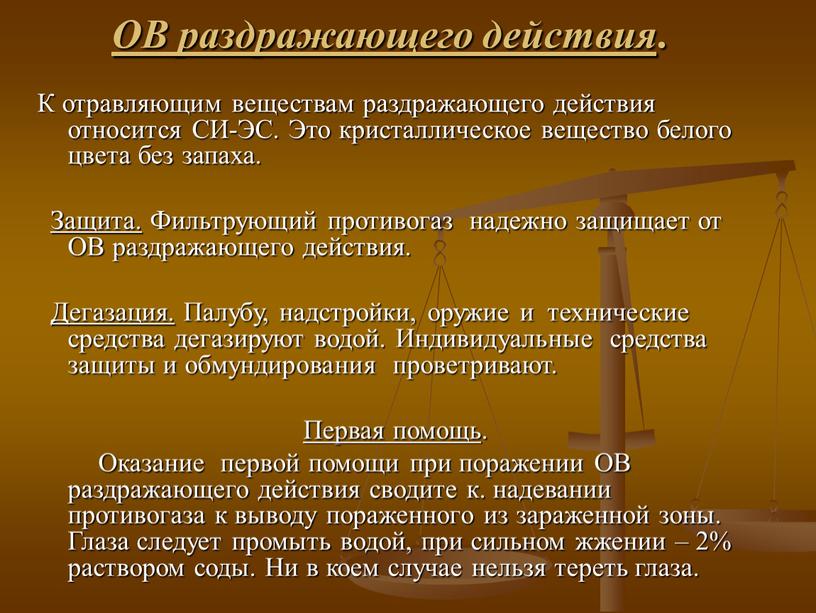 ОВ раздражающего действия.

К отравляющим веществам раздражающего действия относится СИ-ЭС. Это кристаллическое вещество белого цвета без запаха.

Защита. Фильтрующий противогаз надежно защищает от ОВ раздражающего действия.

Дегазация. Палубу, надстройки, оружие и технические средства дегазируют водой. Индивидуальные средства защиты и обмундирования проветривают.

Первая помощь.

Оказание первой помощи при поражении ОВ раздражающего действия сводите к. надевании противогаза к выводу пораженного из зараженной зоны. Глаза следует промыть водой, при сильном жжении – 2% раствором соды. Ни в коем случае нельзя тереть глаза.